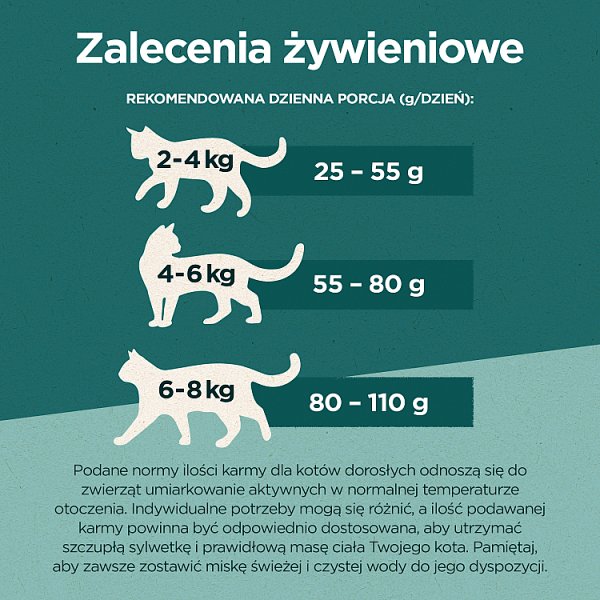 Zalecenia żywieniowe

REKOMENDOWANA DZIENNA PORCJA (g/DZIEŃ):

2-4 kg

25 – 55 g

4-6 kg

55 – 80 g

6-8 kg

80 – 110 g

Podane normy ilości karmy dla kotów dorosłych odnoszą się do zwierząt umiarkowanie aktywnych w normalnej temperaturze otoczenia. Indywidualne potrzeby mogą się różnić, a ilość podawanej karmy powinna być odpowiednio dostosowana, aby utrzymać szczupłą sylwetkę i prawidłową masę ciała Twojego kota. Pamiętaj, aby zawsze zostawić miskę świeżej i czystej wody do jego dyspozycji.